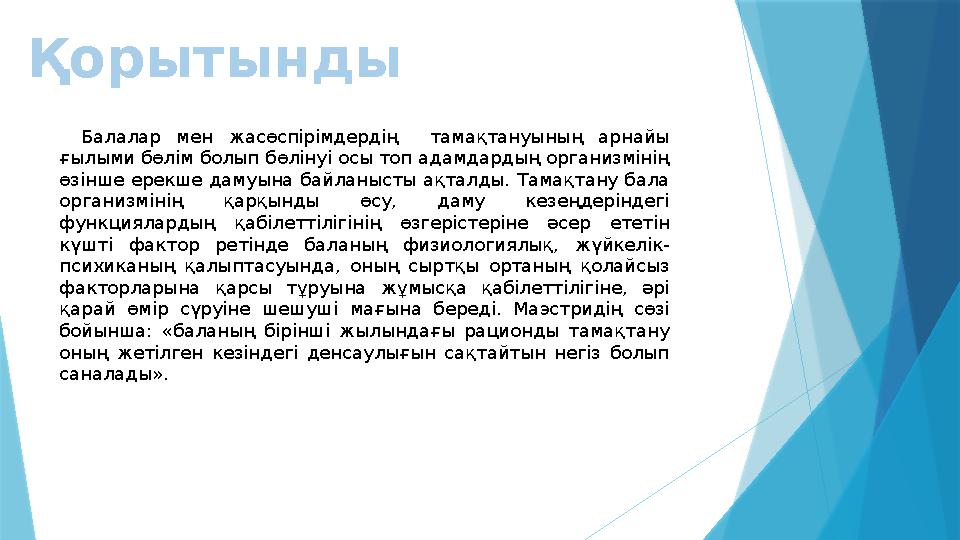 Қорытынды

Балалар мен жасөспірімдердің тамақтануының арнайы ғылыми бөлім болып бөлінуі осы топ адамдардың организмінің өзінше ерекше дамуына байланысты ақталды. Тамақтану бала организмінің қарқынды өсу, даму кезеңдеріндегі функциялардың қабілеттілігінің өзгерістеріне әсер ететін күшті фактор ретінде баланың физиологиялық, жүйкелік-психиканың қалыптасуында, оның сыртқы ортаның қолайсыз факторларына қарсы тұруына жұмысқа қабілеттілігіне, әрі қарай өмір сүруіне шешуші мағына береді. Маэстридің сөзі бойынша: «баланың бірінші жылындағы рационды тамақтану оның жетілген кезіндегі денсаулығын сақтайтын негіз болып саналады».